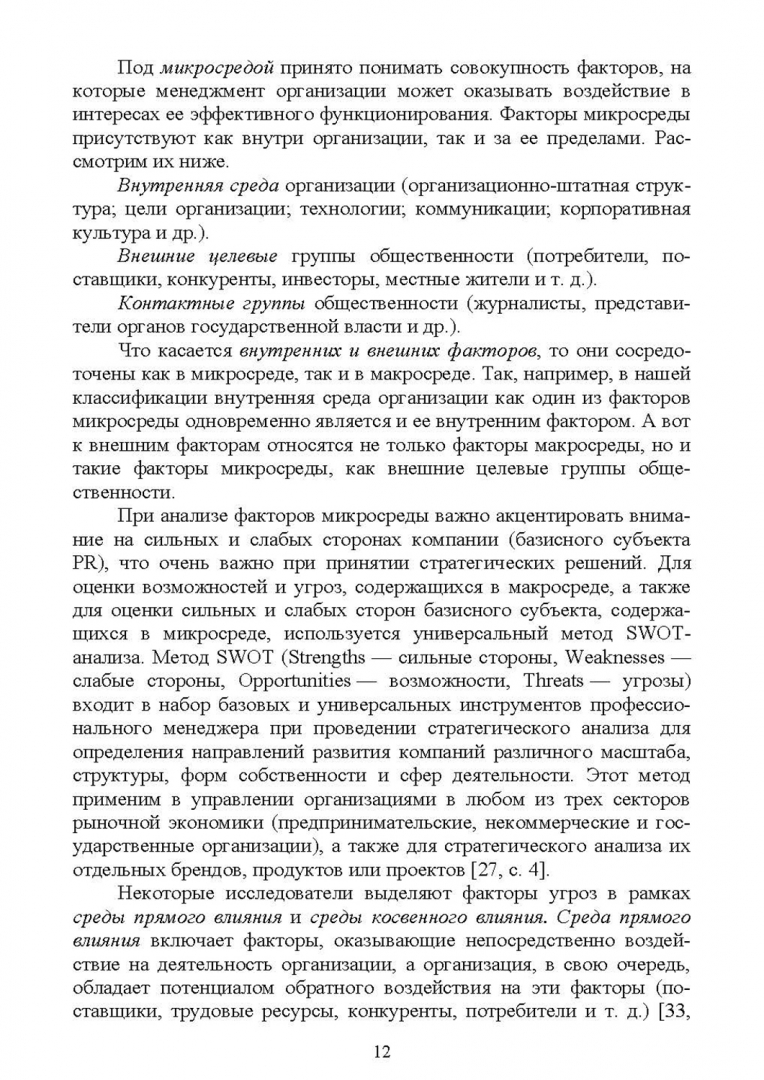 Под микросредой принято понимать совокупность факторов, на которые менеджмент организации может оказывать воздействие в интересах ее эффективного функционирования. Факторы микросреды присутствуют как внутри организации, так и за ее пределами. Рассмотрим их ниже.

Внутренняя среда организации (организационно-штатная структура; цели организации; технологии; коммуникации; корпоративная культура и др.).

Внешние целевые группы общественности (потребители, поставщики, конкуренты, инвесторы, местные жители и т. д.).

Контактные группы общественности (журналисты, представители органов государственной власти и др.).

Что касается внутренних и внешних факторов, то они сосредоточены как в микросреде, так и в макросреде. Так, например, в нашей классификации внутренняя среда организации как один из факторов микросреды одновременно является и ее внутренним фактором. А вот к внешним факторам относятся не только факторы макросреды, но и такие факторы микросреды, как внешние целевые группы общественности.

При анализе факторов микросреды важно акцентировать внимание на сильных и слабых сторонах компании (базисного субъекта PR), что очень важно при принятии стратегических решений. Для оценки возможностей и угроз, содержащихся в макросреде, а также для оценки сильных и слабых сторон базисного субъекта, содержащихся в микросреде, используется универсальный метод SWOT-анализа. Метод SWOT (Strengths — сильные стороны, Weaknesses — слабые стороны, Opportunities — возможности, Threats — угрозы) входит в набор базовых и универсальных инструментов профессионального менеджера при проведении стратегического анализа для определения направлений развития компаний различного масштаба, структуры, форм собственности и сфер деятельности. Этот метод применим в управлении организациями в любом из трех секторов рыночной экономики (предпринимательские, некоммерческие и государственные организации), а также для стратегического анализа их отдельных брендов, продуктов или проектов [27, с. 4].

Некоторые исследователи выделяют факторы угроз в рамках среды прямого влияния и среды косвенного влияния. Среда прямого влияния включает факторы, оказывающие непосредственно воздействие на деятельность организации, а организация, в свою очередь, обладает потенциалом обратного воздействия на эти факторы (поставщики, трудовые ресурсы, конкуренты, потребители и т. д.) [33,

12